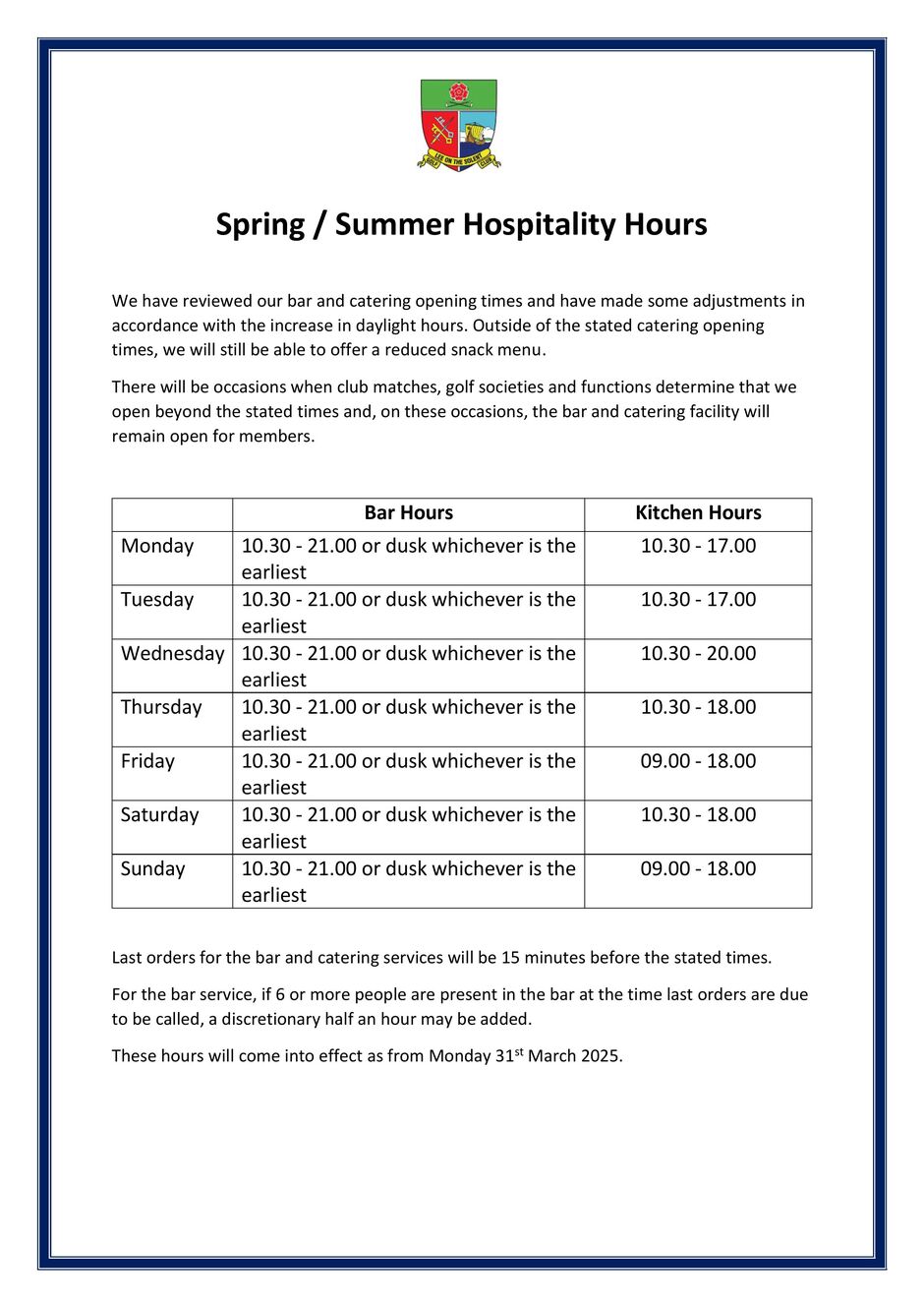 LEE ON THE SOLENT GOLF CLUB

Spring / Summer Hospitality Hours

We have reviewed our bar and catering opening times and have made some adjustments in accordance with the increase in daylight hours. Outside of the stated catering opening times, we will still be able to offer a reduced snack menu.

There will be occasions when club matches, golf societies and functions determine that we open beyond the stated times and, on these occasions, the bar and catering facility will remain open for members.

| | Bar Hours | Kitchen Hours |
|---|---|---|
| Monday | 10.30 - 21.00 or dusk whichever is the earliest | 10.30 - 17.00 |
| Tuesday | 10.30 - 21.00 or dusk whichever is the earliest | 10.30 - 17.00 |
| Wednesday | 10.30 - 21.00 or dusk whichever is the earliest | 10.30 - 20.00 |
| Thursday | 10.30 - 21.00 or dusk whichever is the earliest | 10.30 - 18.00 |
| Friday | 10.30 - 21.00 or dusk whichever is the earliest | 09.00 - 18.00 |
| Saturday | 10.30 - 21.00 or dusk whichever is the earliest | 10.30 - 18.00 |
| Sunday | 10.30 - 21.00 or dusk whichever is the earliest | 09.00 - 18.00 |

Last orders for the bar and catering services will be 15 minutes before the stated times.

For the bar service, if 6 or more people are present in the bar at the time last orders are due to be called, a discretionary half an hour may be added.

These hours will come into effect as from Monday 31$^{st}$ March 2025.